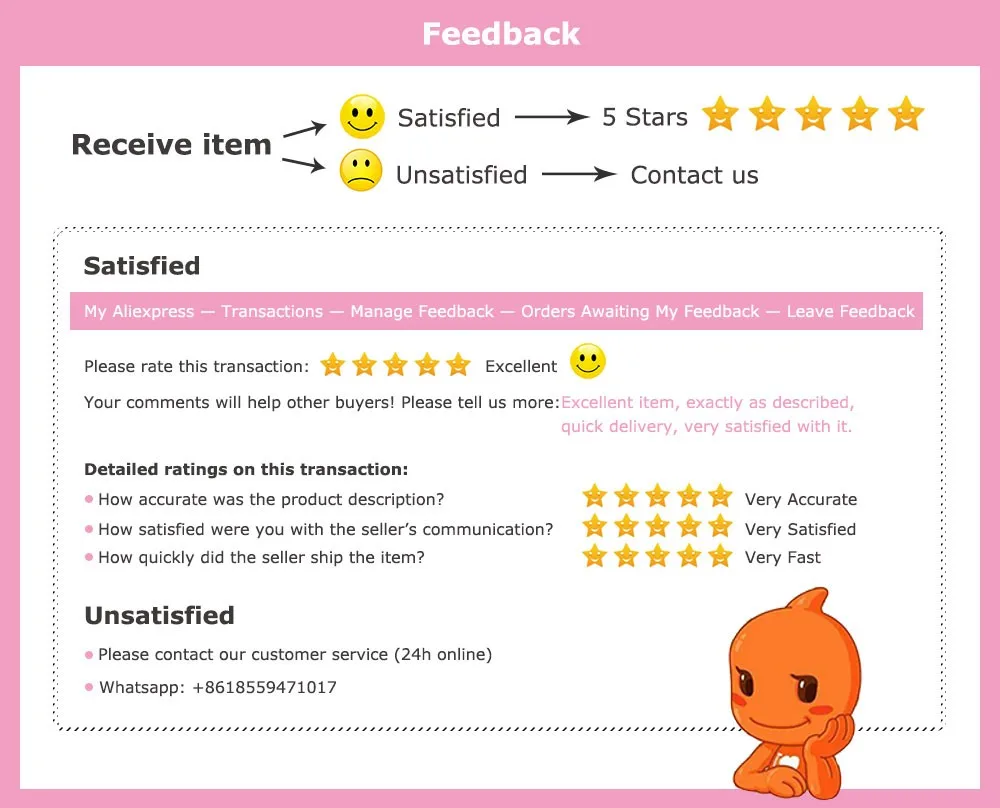 Feedback

Receive item

Satisfied → 5 Stars

Unsatisfied → Contact us

Satisfied

My Aliexpress — Transactions — Manage Feedback — Orders Awaiting My Feedback — Leave Feedback

Please rate this transaction: Excellent

Your comments will help other buyers! Please tell us more: Excellent item, exactly as described, quick delivery, very satisfied with it.

Detailed ratings on this transaction:

How accurate was the product description? Very Accurate

How satisfied were you with the seller's communication? Very Satisfied

How quickly did the seller ship the item? Very Fast

Unsatisfied

Please contact our customer service (24h online)

Whatsapp: +8618559471017